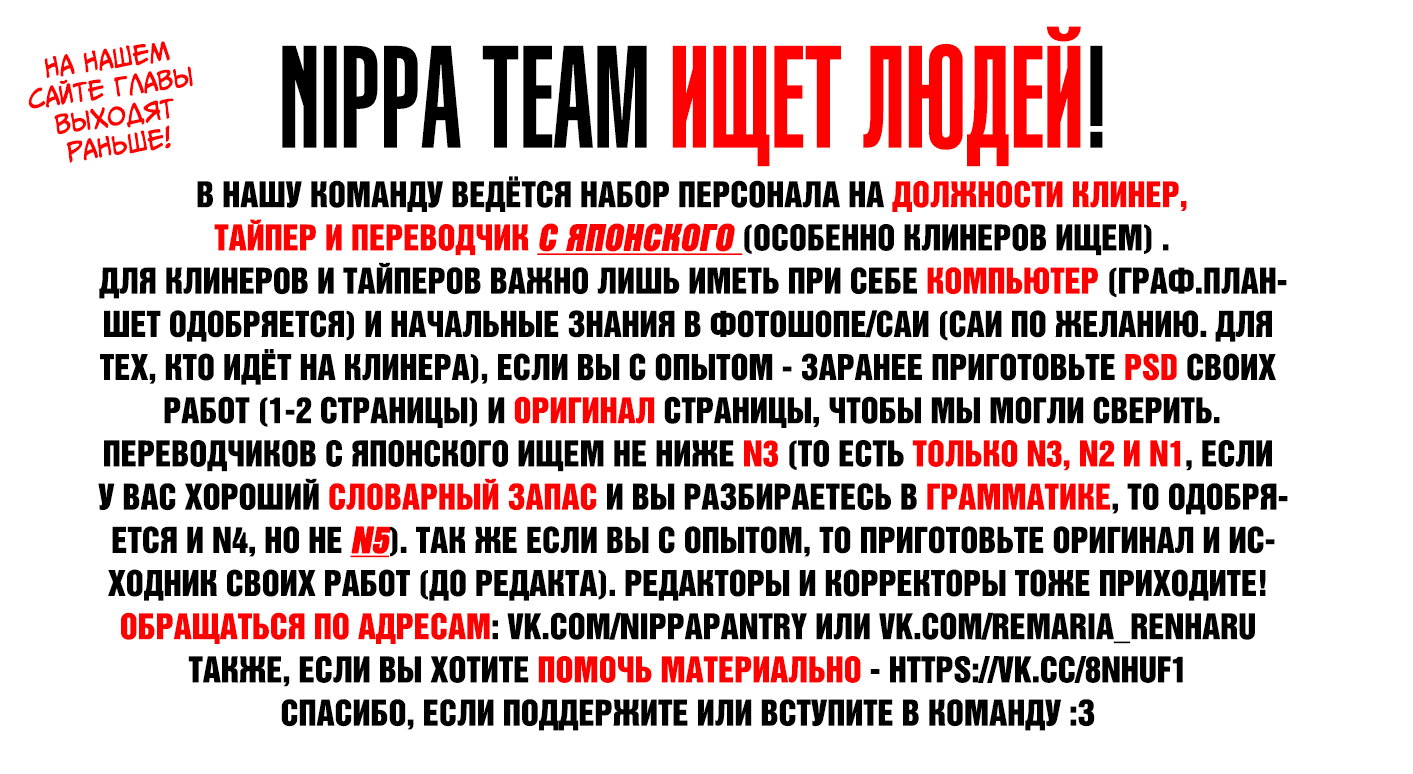 НА НАШЕМ САЙТЕ ГЛАВЫ ВЫХОДЯТ РАНЬШЕ!

NIPPA TEAM ИЩЕТ ЛЮДЕЙ!

В НАШУ КОМАНДУ ВЕДЁТСЯ НАБОР ПЕРСОНАЛА НА ДОЛЖНОСТИ КЛИНЕР, ТАЙПЕР И ПЕРЕВОДЧИК С ЯПОНСКОГО (ОСОБЕННО КЛИНЕРОВ ИЩЕМ) . ДЛЯ КЛИНЕРОВ И ТАЙПЕРОВ ВАЖНО ЛИШЬ ИМЕТЬ ПРИ СЕБЕ КОМПЬЮТЕР (ГРАФ.ПЛАНШЕТ ОДОБРЯЕТСЯ) И НАЧАЛЬНЫЕ ЗНАНИЯ В ФОТОШОПЕ/САИ (САИ ПО ЖЕЛАНИЮ. ДЛЯ ТЕХ, КТО ИДЁТ НА КЛИНЕРА), ЕСЛИ ВЫ С ОПЫТОМ - ЗАРАНЕЕ ПРИГОТОВЬТЕ PSD СВОИХ РАБОТ (1-2 СТРАНИЦЫ) И ОРИГИНАЛ СТРАНИЦЫ, ЧТОБЫ МЫ МОГЛИ СВЕРИТЬ. ПЕРЕВОДЧИКОВ С ЯПОНСКОГО ИЩЕМ НЕ НИЖЕ N3 (ТО ЕСТЬ ТОЛЬКО N3, N2 И N1, ЕСЛИ У ВАС ХОРОШИЙ СЛОВАРНЫЙ ЗАПАС И ВЫ РАЗБИРАЕТЕСЬ В ГРАММАТИКЕ, ТО ОДОБРЯЕТСЯ И N4, НО НЕ N5). ТАК ЖЕ ЕСЛИ ВЫ С ОПЫТОМ, ТО ПРИГОТОВЬТЕ ОРИГИНАЛ И ИСХОДНИК СВОИХ РАБОТ (ДО РЕДАКТА). РЕДАКТОРЫ И КОРРЕКТОРЫ ТОЖЕ ПРИХОДИТЕ! ОБРАЩАТЬСЯ ПО АДРЕСАМ: VK.COM/NIPPAPANTRY ИЛИ VK.COM/REMARIA_RENHARU ТАКЖЕ, ЕСЛИ ВЫ ХОТИТЕ ПОМОЧЬ МАТЕРИАЛЬНО - HTTPS://VK.CC/8NHUF1 СПАСИБО, ЕСЛИ ПОДДЕРЖИТЕ ИЛИ ВСТУПИТЕ В КОМАНДУ :3